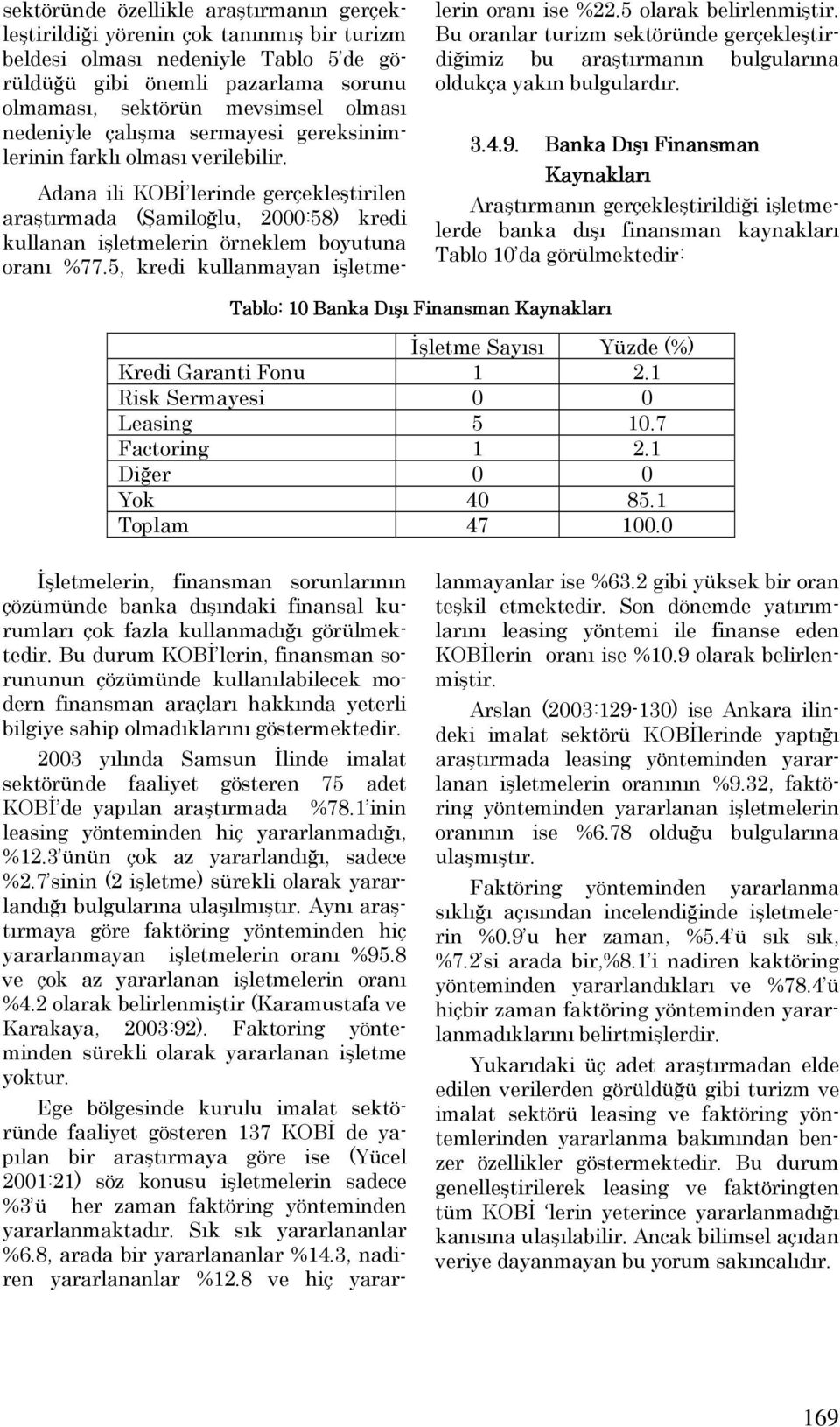 sektöründe özellikle araştırmanın gerçekleştirildiği yörenin çok tanınmış bir turizm beldesi olması nedeniyle Tablo 5'de görüldüğü gibi önemli pazarlama sorunu olmaması, sektörün mevsimsel olması nedeniyle çalışma sermayesi gereksinimlerinin farklı olması verilebilir.

Adana ili KOBİ'lerinde gerçekleştirilen araştırmada (Şamiloğlu, 2000:58) kredi kullanan işletmelerin örneklem boyutuna oranı %77.5, kredi kullanmayan işletmelerin oranı ise %22.5 olarak belirlenmiştir. Bu oranlar turizm sektöründe gerçekleştirdiğimiz bu araştırmanın bulgularına oldukça yakın bulgulardır.

3.4.9. Banka Dışı Finansman Kaynakları

Araştırmanın gerçekleştirildiği işletmelerde banka dışı finansman kaynakları Tablo 10'da görülmektedir:

Tablo: 10 Banka Dışı Finansman Kaynakları

| | İşletme Sayısı | Yüzde (%) |
|---|---|---|
| Kredi Garanti Fonu | 1 | 2.1 |
| Risk Sermayesi | 0 | 0 |
| Leasing | 5 | 10.7 |
| Factoring | 1 | 2.1 |
| Diğer | 0 | 0 |
| Yok | 40 | 85.1 |
| Toplam | 47 | 100.0 |

İşletmelerin, finansman sorunlarının çözümünde banka dışındaki finansal kurumları çok fazla kullanmadığı görülmektedir. Bu durum KOBİ'lerin, finansman sorununun çözümünde kullanılabilecek modern finansman araçları hakkında yeterli bilgiye sahip olmadıklarını göstermektedir.

2003 yılında Samsun İlinde imalat sektöründe faaliyet gösteren 75 adet KOBİ'de yapılan araştırmada %78.1'inin leasing yönteminden hiç yararlanmadığı, %12.3'ünün çok az yararlandığı, sadece %2.7'sinin (2 işletme) sürekli olarak yararlandığı bulgularına ulaşılmıştır. Aynı araştırmaya göre faktöring yönteminden hiç yararlanmayan işletmelerin oranı %95.8 ve çok az yararlanan işletmelerin oranı %4.2 olarak belirlenmiştir (Karamustafa ve Karakaya, 2003:92). Faktoring yönteminden sürekli olarak yararlanan işletme yoktur.

Ege bölgesinde kurulu imalat sektöründe faaliyet gösteren 137 KOBİ de yapılan bir araştırmaya göre ise (Yücel 2001:21) söz konusu işletmelerin sadece %3'ü her zaman faktöring yönteminden yararlanmaktadır. Sık sık yararlananlar %6.8, arada bir yararlananlar %14.3, nadiren yararlananlar %12.8 ve hiç yararlanmayanlar ise %63.2 gibi yüksek bir oran teşkil etmektedir. Son dönemde yatırımlarını leasing yöntemi ile finanse eden KOBİlerin oranı ise %10.9 olarak belirlenmiştir.

Arslan (2003:129-130) ise Ankara ilindeki imalat sektörü KOBİlerinde yaptığı araştırmada leasing yönteminden yararlanan işletmelerin oranının %9.32, faktöring yönteminden yararlanan işletmelerin oranının ise %6.78 olduğu bulgularına ulaşmıştır.

Faktöring yönteminden yararlanma sıklığı açısından incelendiğinde işletmelerin %0.9'u her zaman, %5.4'ü sık sık, %7.2'si arada bir,%8.1'i nadiren kaktöring yönteminden yararlandıkları ve %78.4'ü hiçbir zaman faktöring yönteminden yararlanmadıklarını belirtmişlerdir.

Yukarıdaki üç adet araştırmadan elde edilen verilerden görüldüğü gibi turizm ve imalat sektörü leasing ve faktöring yöntemlerinden yararlanma bakımından benzer özellikler göstermektedir. Bu durum genelleştirilerek leasing ve faktöringten tüm KOBİ 'lerin yeterince yararlanmadığı kanısına ulaşılabilir. Ancak bilimsel açıdan veriye dayanmayan bu yorum sakıncalıdır.

169